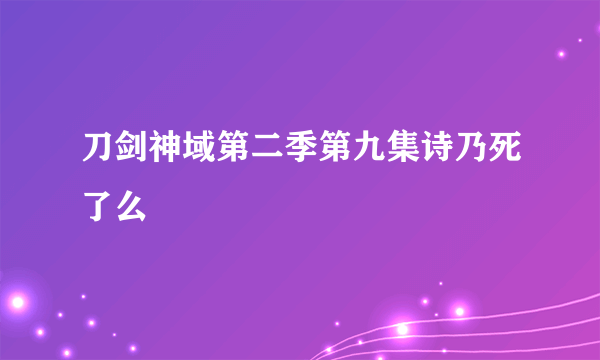 刀剑神域第二季第九集诗乃死了么